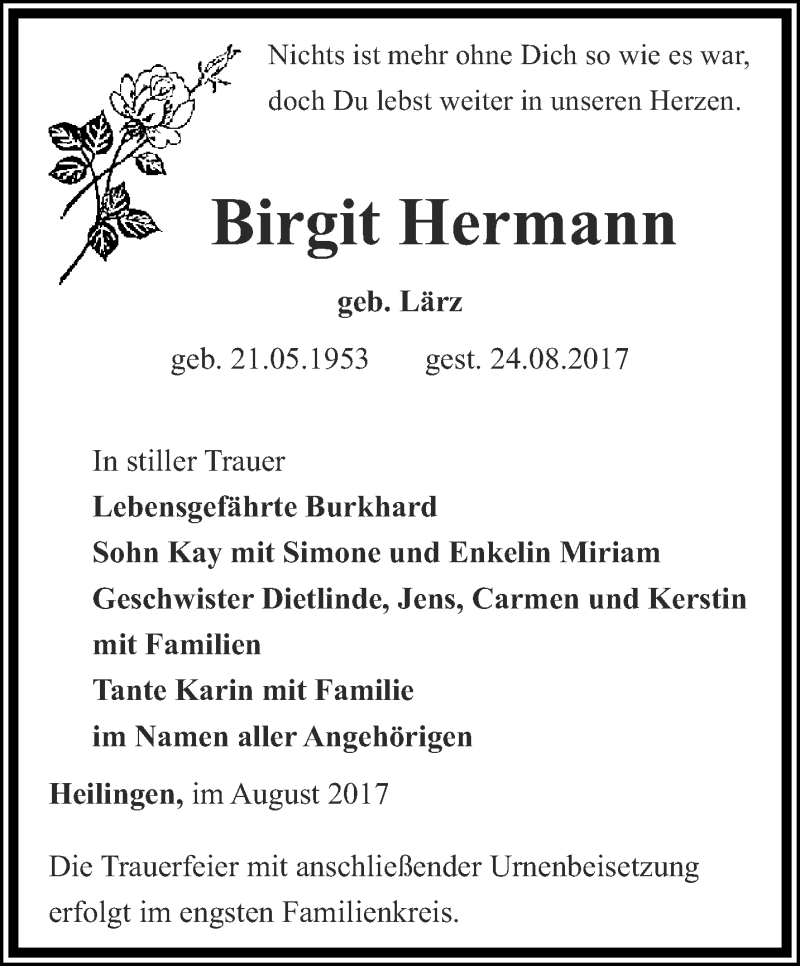 Nichts ist mehr ohne Dich so wie es war,
doch Du lebst weiter in unseren Herzen.

Birgit Hermann

geb. Lärz

geb. 21.05.1953 gest. 24.08.2017

In stiller Trauer
Lebensgefährte Burkhard
Sohn Kay mit Simone und Enkelin Miriam
Geschwister Dietlinde, Jens, Carmen und Kerstin mit Familien
Tante Karin mit Familie
im Namen aller Angehörigen

Heilingen, im August 2017

Die Trauerfeier mit anschließender Urnenbeisetzung erfolgt im engsten Familienkreis.